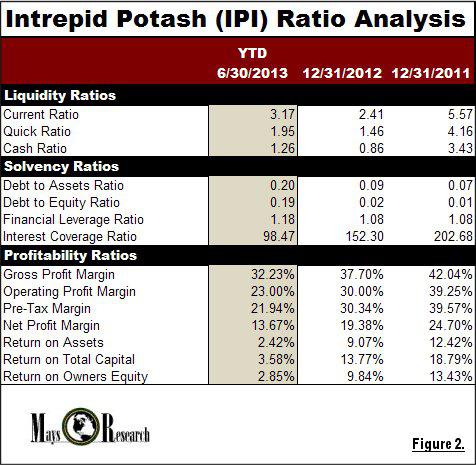 Intrepid Potash (IPI) Ratio Analysis

|  | YTD 6/30/2013 | 12/31/2012 | 12/31/2011 |
|---|---|---|---|
| **Liquidity Ratios** | | | |
| Current Ratio | 3.17 | 2.41 | 5.57 |
| Quick Ratio | 1.95 | 1.46 | 4.16 |
| Cash Ratio | 1.26 | 0.86 | 3.43 |
| **Solvency Ratios** | | | |
| Debt to Assets Ratio | 0.20 | 0.09 | 0.07 |
| Debt to Equity Ratio | 0.19 | 0.02 | 0.01 |
| Financial Leverage Ratio | 1.18 | 1.08 | 1.08 |
| Interest Coverage Ratio | 98.47 | 152.30 | 202.68 |
| **Profitability Ratios** | | | |
| Gross Profit Margin | 32.23% | 37.70% | 42.04% |
| Operating Profit Margin | 23.00% | 30.00% | 39.25% |
| Pre-Tax Margin | 21.94% | 30.34% | 39.57% |
| Net Profit Margin | 13.67% | 19.38% | 24.70% |
| Return on Assets | 2.42% | 9.07% | 12.42% |
| Return on Total Capital | 3.58% | 13.77% | 18.79% |
| Return on Owners Equity | 2.85% | 9.84% | 13.43% |

Mays Research

Figure 2.